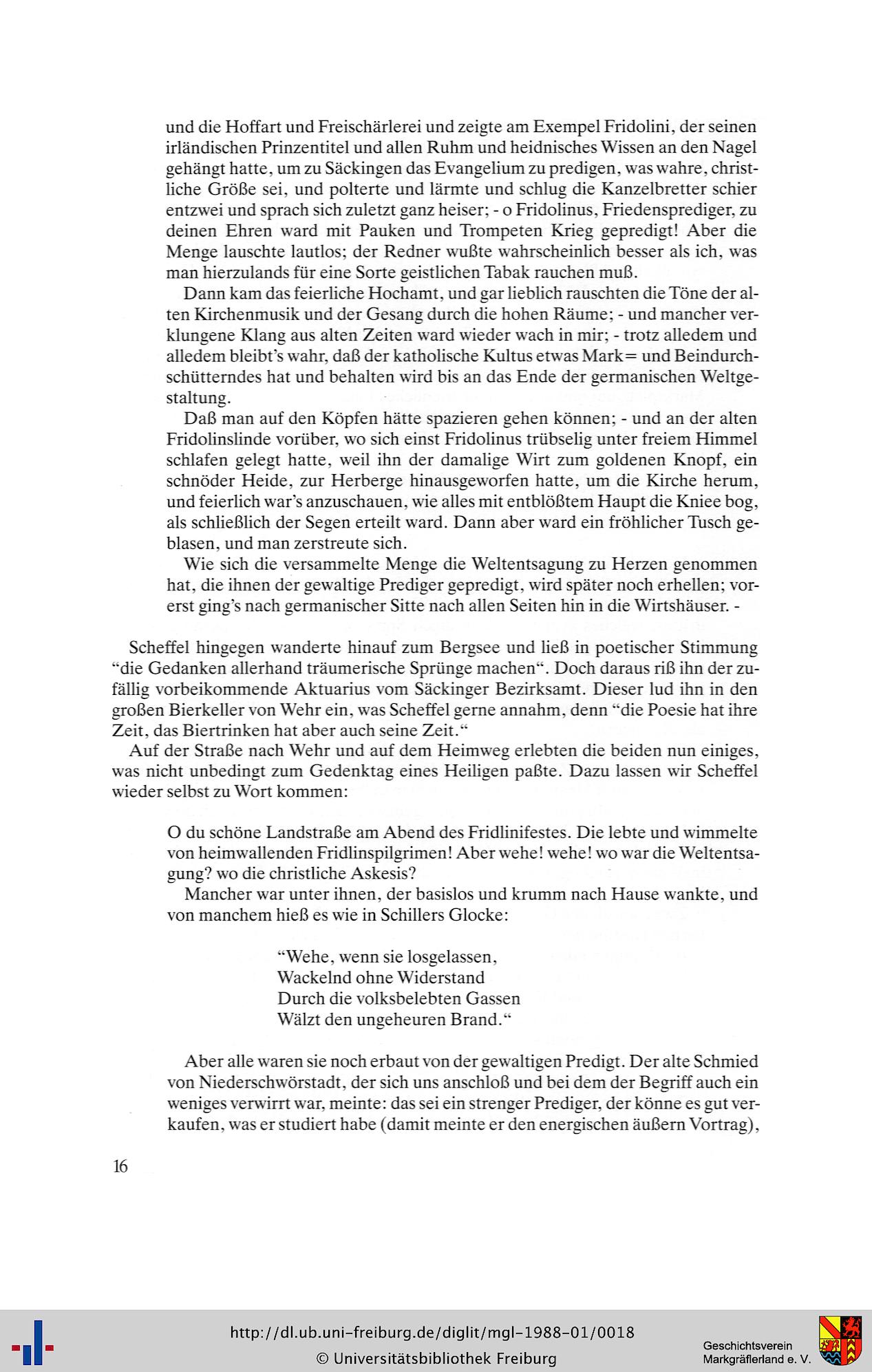 und die Hoffart und Freischärlerei und zeigte am Exempel Fridolini, der seinen irländischen Prinzentitel und allen Ruhm und heidnisches Wissen an den Nagel gehängt hatte, um zu Säckingen das Evangelium zu predigen, was wahre, christliche Größe sei, und polterte und lärmte und schlug die Kanzelbretter schier entzwei und sprach sich zuletzt ganz heiser; - o Fridolinus, Friedensprediger, zu deinen Ehren ward mit Pauken und Trompeten Krieg gepredigt! Aber die Menge lauschte lautlos; der Redner wußte wahrscheinlich besser als ich, was man hierzulands für eine Sorte geistlichen Tabak rauchen muß.

Dann kam das feierliche Hochamt, und gar lieblich rauschten die Töne der alten Kirchenmusik und der Gesang durch die hohen Räume; - und mancher verklungene Klang aus alten Zeiten ward wieder wach in mir; - trotz alledem und alledem bleibt's wahr, daß der katholische Kultus etwas Mark= und Beindurchschütterndes hat und behalten wird bis an das Ende der germanischen Weltgestaltung.

Daß man auf den Köpfen hätte spazieren gehen können; - und an der alten Fridolinslinde vorüber, wo sich einst Fridolinus trübselig unter freiem Himmel schlafen gelegt hatte, weil ihn der damalige Wirt zum goldenen Knopf, ein schnöder Heide, zur Herberge hinausgeworfen hatte, um die Kirche herum, und feierlich war's anzuschauen, wie alles mit entblößtem Haupt die Kniee bog, als schließlich der Segen erteilt ward. Dann aber ward ein fröhlicher Tusch geblasen, und man zerstreute sich.

Wie sich die versammelte Menge die Weltentsagung zu Herzen genommen hat, die ihnen der gewaltige Prediger gepredigt, wird später noch erhellen; vorerst ging's nach germanischer Sitte nach allen Seiten hin in die Wirtshäuser. -

Scheffel hingegen wanderte hinauf zum Bergsee und ließ in poetischer Stimmung "die Gedanken allerhand träumerische Sprünge machen". Doch daraus riß ihn der zufällig vorbeikommende Aktuarius vom Säckinger Bezirksamt. Dieser lud ihn in den großen Bierkeller von Wehr ein, was Scheffel gerne annahm, denn "die Poesie hat ihre Zeit, das Biertrinken hat aber auch seine Zeit."

Auf der Straße nach Wehr und auf dem Heimweg erlebten die beiden nun einiges, was nicht unbedingt zum Gedenktag eines Heiligen paßte. Dazu lassen wir Scheffel wieder selbst zu Wort kommen:

O du schöne Landstraße am Abend des Fridlinifestes. Die lebte und wimmelte von heimwallenden Fridlinspilgrimen! Aber wehe! wehe! wo war die Weltentsagung? wo die christliche Askesis?

Mancher war unter ihnen, der basislos und krumm nach Hause wankte, und von manchem hieß es wie in Schillers Glocke:

"Wehe, wenn sie losgelassen,
Wackelnd ohne Widerstand
Durch die volksbelebten Gassen
Wälzt den ungeheuren Brand."

Aber alle waren sie noch erbaut von der gewaltigen Predigt. Der alte Schmied von Niederschwörstadt, der sich uns anschloß und bei dem der Begriff auch ein weniges verwirrt war, meinte: das sei ein strenger Prediger, der könne es gut verkaufen, was er studiert habe (damit meinte er den energischen äußern Vortrag),

16

http://dl.ub.uni-freiburg.de/diglit/mgl-1988-01/0018
© Universitätsbibliothek Freiburg
Geschichtsverein Markgräflerland e. V.